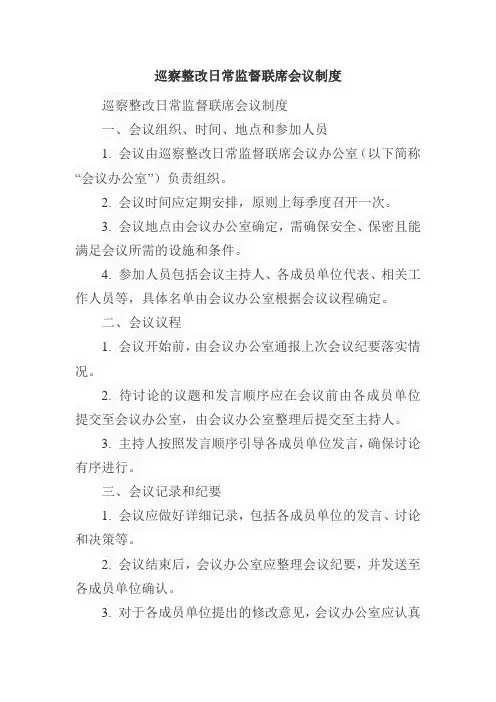 巡察整改日常监督联席会议制度

巡察整改日常监督联席会议制度

一、会议组织、时间、地点和参加人员

1. 会议由巡察整改日常监督联席会议办公室（以下简称“会议办公室”）负责组织。

2. 会议时间应定期安排，原则上每季度召开一次。

3. 会议地点由会议办公室确定，需确保安全、保密且能满足会议所需的设施和条件。

4. 参加人员包括会议主持人、各成员单位代表、相关工作人员等，具体名单由会议办公室根据会议议程确定。

二、会议议程

1. 会议开始前，由会议办公室通报上次会议纪要落实情况。

2. 待讨论的议题和发言顺序应在会议前由各成员单位提交至会议办公室，由会议办公室整理后提交至主持人。

3. 主持人按照发言顺序引导各成员单位发言，确保讨论有序进行。

三、会议记录和纪要

1. 会议应做好详细记录，包括各成员单位的发言、讨论和决策等。

2. 会议结束后，会议办公室应整理会议纪要，并发送至各成员单位确认。

3. 对于各成员单位提出的修改意见，会议办公室应认真